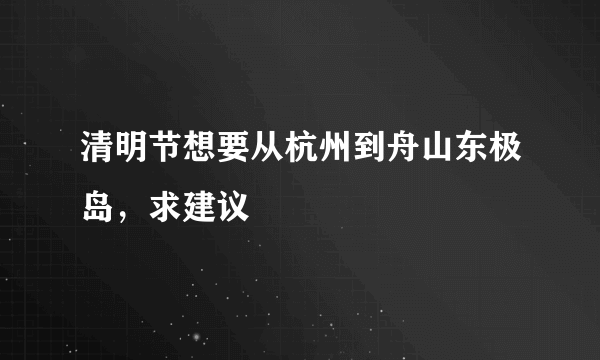 清明节想要从杭州到舟山东极岛，求建议